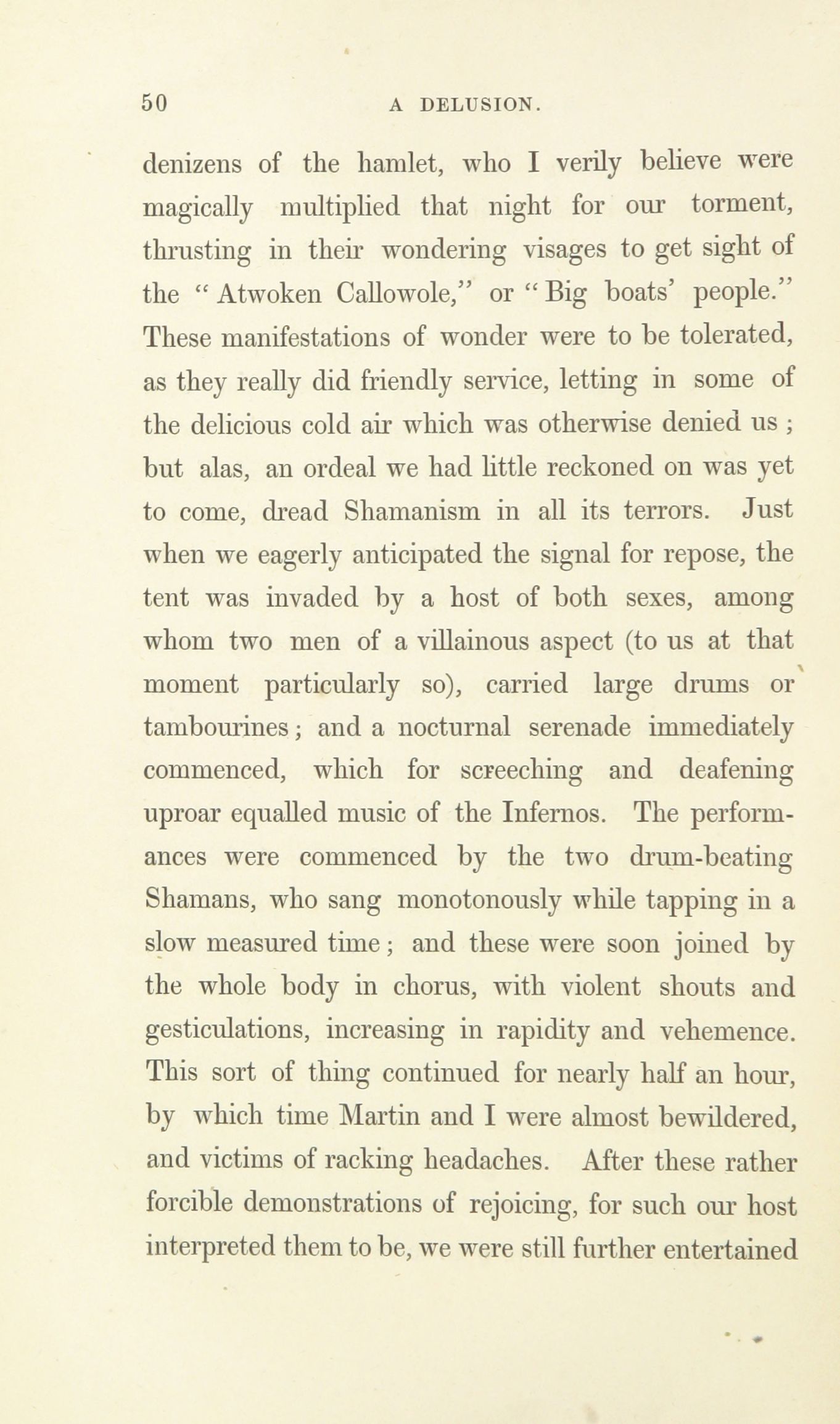 50 A DELUSION.

denizens of the hamlet, who I verily believe were magically multiplied that night for our torment, thrusting in their wondering visages to get sight of the "Atwoken Callowole," or "Big boats' people." These manifestations of wonder were to be tolerated, as they really did friendly service, letting in some of the delicious cold air which was otherwise denied us; but alas, an ordeal we had little reckoned on was yet to come, dread Shamanism in all its terrors. Just when we eagerly anticipated the signal for repose, the tent was invaded by a host of both sexes, among whom two men of a villainous aspect (to us at that moment particularly so), carried large drums or tambourines; and a nocturnal serenade immediately commenced, which for screeching and deafening uproar equalled music of the Infernos. The performances were commenced by the two drum-beating Shamans, who sang monotonously while tapping in a slow measured time; and these were soon joined by the whole body in chorus, with violent shouts and gesticulations, increasing in rapidity and vehemence. This sort of thing continued for nearly half an hour, by which time Martin and I were almost bewildered, and victims of racking headaches. After these rather forcible demonstrations of rejoicing, for such our host interpreted them to be, we were still further entertained